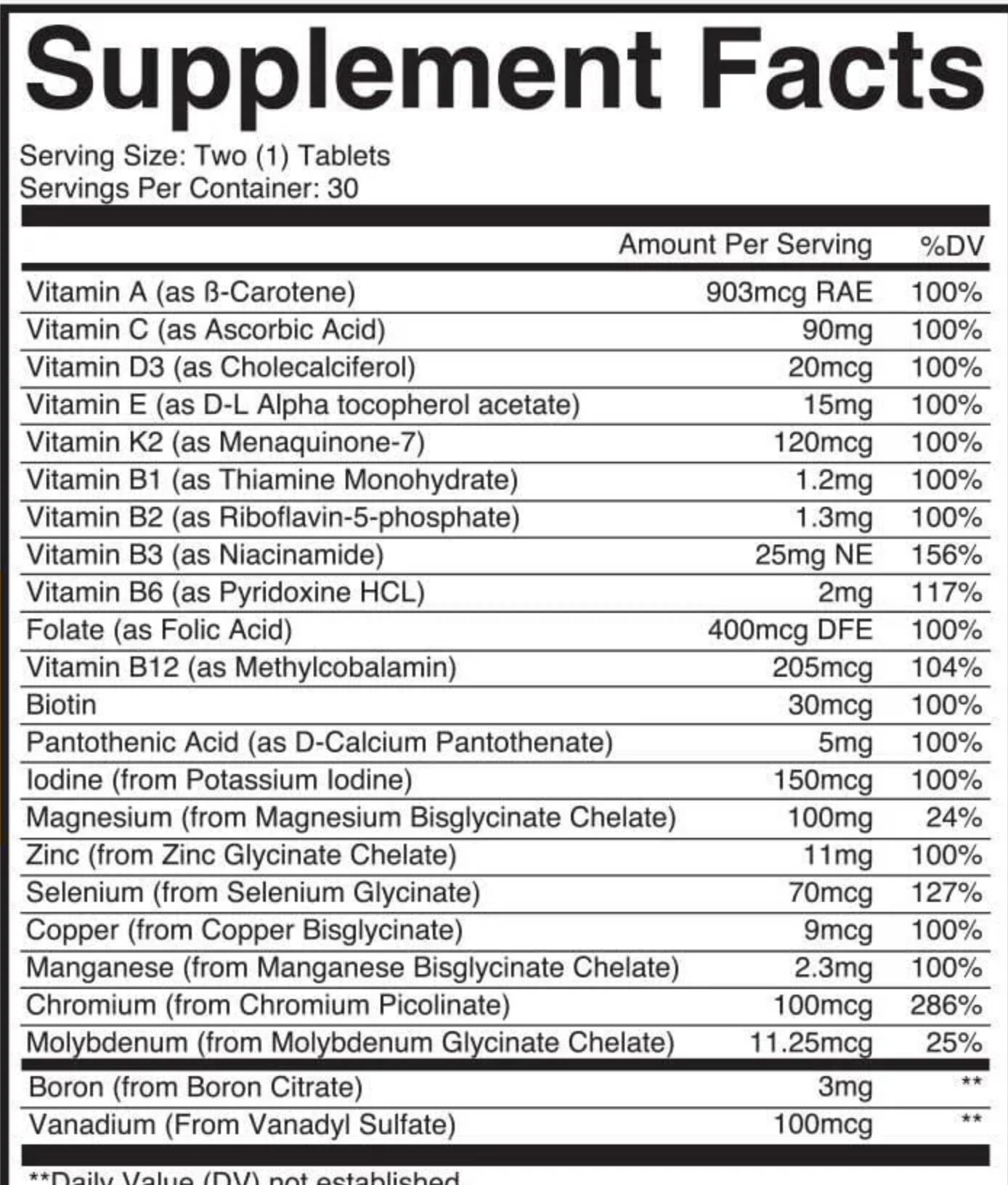 Supplement Facts

Serving Size: Two (1) Tablets
Servings Per Container: 30

| | Amount Per Serving | %DV |
|---|---|---|
| Vitamin A (as ß-Carotene) | 903mcg RAE | 100% |
| Vitamin C (as Ascorbic Acid) | 90mg | 100% |
| Vitamin D3 (as Cholecalciferol) | 20mcg | 100% |
| Vitamin E (as D-L Alpha tocopherol acetate) | 15mg | 100% |
| Vitamin K2 (as Menaquinone-7) | 120mcg | 100% |
| Vitamin B1 (as Thiamine Monohydrate) | 1.2mg | 100% |
| Vitamin B2 (as Riboflavin-5-phosphate) | 1.3mg | 100% |
| Vitamin B3 (as Niacinamide) | 25mg NE | 156% |
| Vitamin B6 (as Pyridoxine HCL) | 2mg | 117% |
| Folate (as Folic Acid) | 400mcg DFE | 100% |
| Vitamin B12 (as Methylcobalamin) | 205mcg | 104% |
| Biotin | 30mcg | 100% |
| Pantothenic Acid (as D-Calcium Pantothenate) | 5mg | 100% |
| Iodine (from Potassium Iodine) | 150mcg | 100% |
| Magnesium (from Magnesium Bisglycinate Chelate) | 100mg | 24% |
| Zinc (from Zinc Glycinate Chelate) | 11mg | 100% |
| Selenium (from Selenium Glycinate) | 70mcg | 127% |
| Copper (from Copper Bisglycinate) | 9mcg | 100% |
| Manganese (from Manganese Bisglycinate Chelate) | 2.3mg | 100% |
| Chromium (from Chromium Picolinate) | 100mcg | 286% |
| Molybdenum (from Molybdenum Glycinate Chelate) | 11.25mcg | 25% |
| Boron (from Boron Citrate) | 3mg | ** |
| Vanadium (From Vanadyl Sulfate) | 100mcg | ** |

**Daily Value (DV) not established